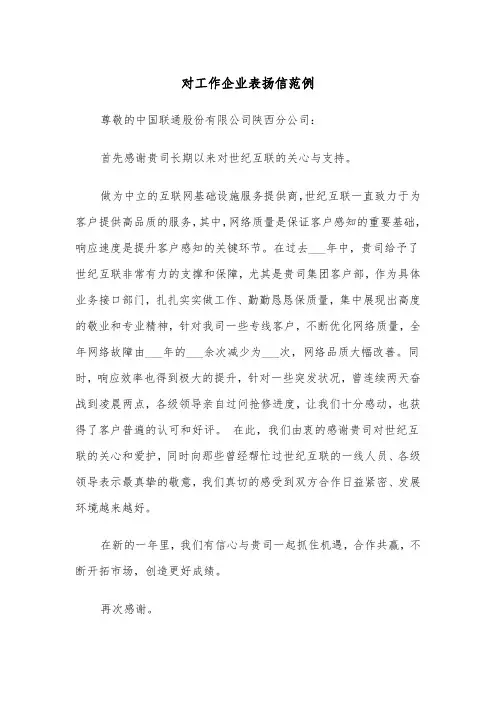 对工作企业表扬信范例

尊敬的中国联通股份有限公司陕西分公司:

首先感谢贵司长期以来对世纪互联的关心与支持。

做为中立的互联网基础设施服务提供商,世纪互联一直致力于为客户提供高品质的服务,其中,网络质量是保证客户感知的重要基础,响应速度是提升客户感知的关键环节。在过去___年中,贵司给予了世纪互联非常有力的支撑和保障,尤其是贵司集团客户部,作为具体业务接口部门,扎扎实实做工作、勤勤恳恳保质量,集中展现出高度的敬业和专业精神,针对我司一些专线客户,不断优化网络质量,全年网络故障由___年的___余次减少为___次,网络品质大幅改善。同时,响应效率也得到极大的提升,针对一些突发状况,曾连续两天奋战到凌晨两点,各级领导亲自过问抢修进度,让我们十分感动,也获得了客户普遍的认可和好评。 在此,我们由衷的感谢贵司对世纪互联的关心和爱护,同时向那些曾经帮忙过世纪互联的一线人员、各级领导表示最真挚的敬意,我们真切的感受到双方合作日益紧密、发展环境越来越好。

在新的一年里,我们有信心与贵司一起抓住机遇,合作共赢,不断开拓市场,创造更好成绩。

再次感谢。